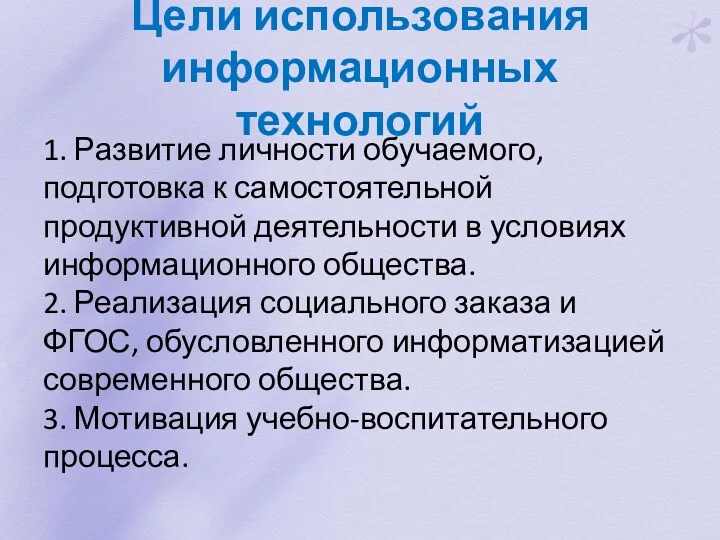 Цели использования информационных технологий

1. Развитие личности обучаемого, подготовка к самостоятельной продуктивной деятельности в условиях информационного общества.
2. Реализация социального заказа и ФГОС, обусловленного информатизацией современного общества.
3. Мотивация учебно-воспитательного процесса.